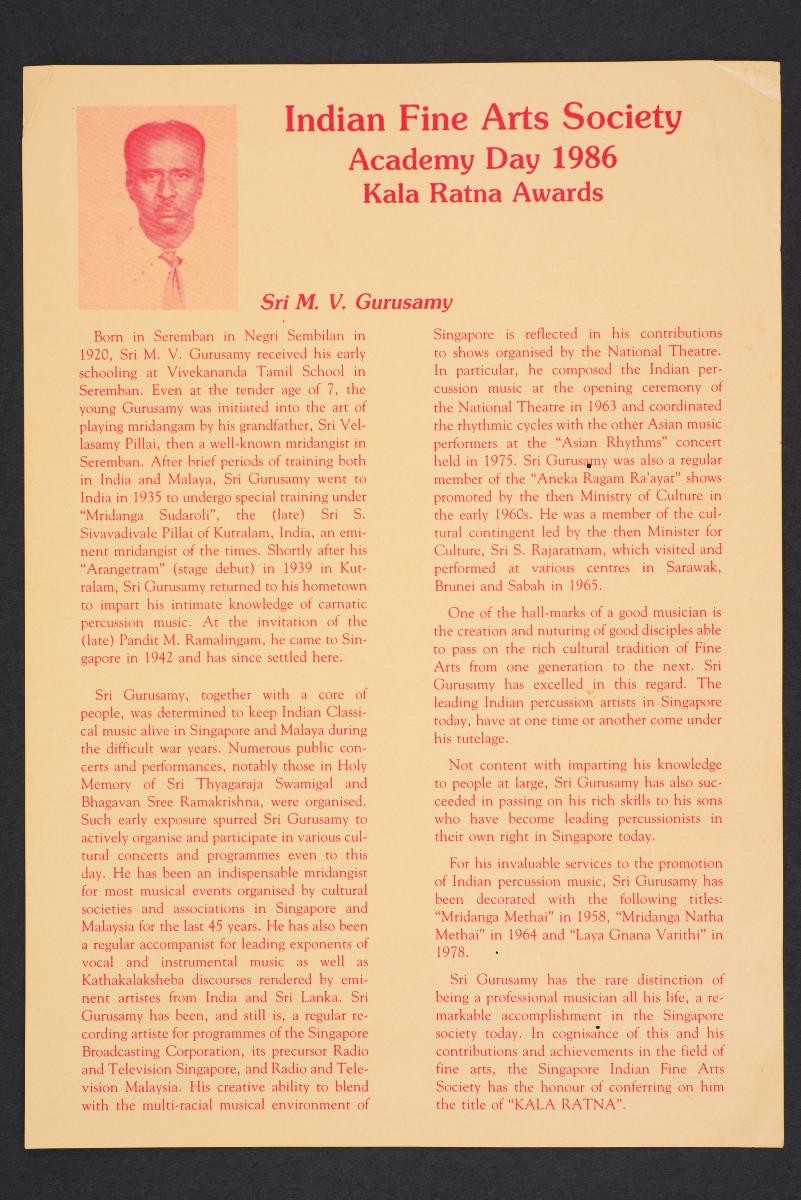 Indian Fine Arts Society
Academy Day 1986
Kala Ratna Awards

Sri M. V. Gurusamy

Born in Seremban in Negri Sembilan in 1920, Sri M. V. Gurusamy received his early schooling at Vivekananda Tamil School in Seremban. Even at the tender age of 7, the young Gurusamy was initiated into the art of playing mridangam by his grandfather, Sri Vellasamy Pillai, then a well-known mridangist in Seremban. After brief periods of training both in India and Malaya, Sri Gurusamy went to India in 1935 to undergo special training under "Mridanga Sudaroli", the (late) Sri S. Sivavadivale Pillai of Kutralam, India, an eminent mridangist of the times. Shortly after his "Arangetram" (stage debut) in 1939 in Kutralam, Sri Gurusamy returned to his hometown to impart his intimate knowledge of carnatic percussion music. At the invitation of the (late) Pandit M. Ramalingam, he came to Singapore in 1942 and has since settled here.

Sri Gurusamy, together with a core of people, was determined to keep Indian Classical music alive in Singapore and Malaya during the difficult war years. Numerous public concerts and performances, notably those in Holy Memory of Sri Thyagaraja Swamigal and Bhagavan Sree Ramakrishna, were organised. Such early exposure spurred Sri Gurusamy to actively organise and participate in various cultural concerts and programmes even to this day. He has been an indispensable mridangist for most musical events organised by cultural societies and associations in Singapore and Malaysia for the last 45 years. He has also been a regular accompanist for leading exponents of vocal and instrumental music as well as Kathakalaksheba discourses rendered by eminent artistes from India and Sri Lanka. Sri Gurusamy has been, and still is, a regular recording artiste for programmes of the Singapore Broadcasting Corporation, its precursor Radio and Television Singapore, and Radio and Television Malaysia. His creative ability to blend with the multi-racial musical environment of Singapore is reflected in his contributions to shows organised by the National Theatre. In particular, he composed the Indian percussion music at the opening ceremony of the National Theatre in 1963 and coordinated the rhythmic cycles with the other Asian music performers at the "Asian Rhythms" concert held in 1975. Sri Gurusamy was also a regular member of the "Aneka Ragam Ra'ayat" shows promoted by the then Ministry of Culture in the early 1960s. He was a member of the cultural contingent led by the then Minister for Culture, Sri S. Rajaratnam, which visited and performed at various centres in Sarawak, Brunei and Sabah in 1965.

One of the hall-marks of a good musician is the creation and nuturing of good disciples able to pass on the rich cultural tradition of Fine Arts from one generation to the next. Sri Gurusamy has excelled in this regard. The leading Indian percussion artists in Singapore today, have at one time or another come under his tutelage.

Not content with imparting his knowledge to people at large, Sri Gurusamy has also succeeded in passing on his rich skills to his sons who have become leading percussionists in their own right in Singapore today.

For his invaluable services to the promotion of Indian percussion music, Sri Gurusamy has been decorated with the following titles: "Mridanga Methai" in 1958, "Mridanga Natha Methai" in 1964 and "Laya Gnana Varithi" in 1978.

Sri Gurusamy has the rare distinction of being a professional musician all his life, a remarkable accomplishment in the Singapore society today. In cognisance of this and his contributions and achievements in the field of fine arts, the Singapore Indian Fine Arts Society has the honour of conferring on him the title of "KALA RATNA".